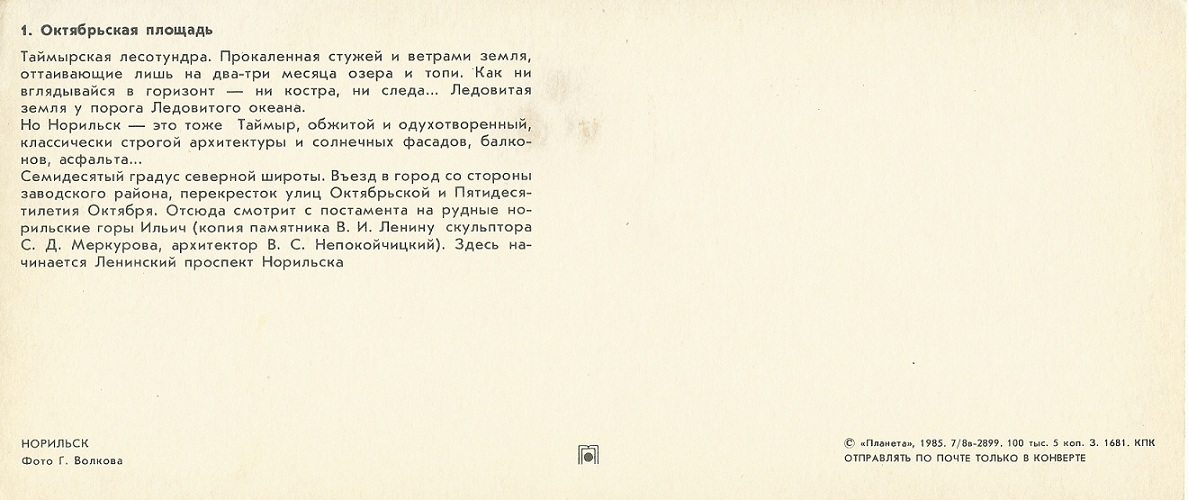 1. Октябрьская площадь

Таймырская лесотундра. Прокаленная стужей и ветрами земля, оттаивающие лишь на два-три месяца озера и топи. Как ни вглядывайся в горизонт — ни костра, ни следа... Ледовитая земля у порога Ледовитого океана.
Но Норильск — это тоже Таймыр, обжитой и одухотворенный, классически строгой архитектуры и солнечных фасадов, балконов, асфальта...
Семидесятый градус северной широты. Въезд в город со стороны заводского района, перекресток улиц Октябрьской и Пятидесятилетия Октября. Отсюда смотрит с постамента на рудные норильские горы Ильич (копия памятника В. И. Ленину скульптора С. Д. Меркурова, архитектор В. С. Непокойчицкий). Здесь начинается Ленинский проспект Норильска

НОРИЛЬСК
Фото Г. Волкова

© «Планета», 1985. 7/8в-2899. 100 тыс. 5 коп. З. 1681. КПК
ОТПРАВЛЯТЬ ПО ПОЧТЕ ТОЛЬКО В КОНВЕРТЕ